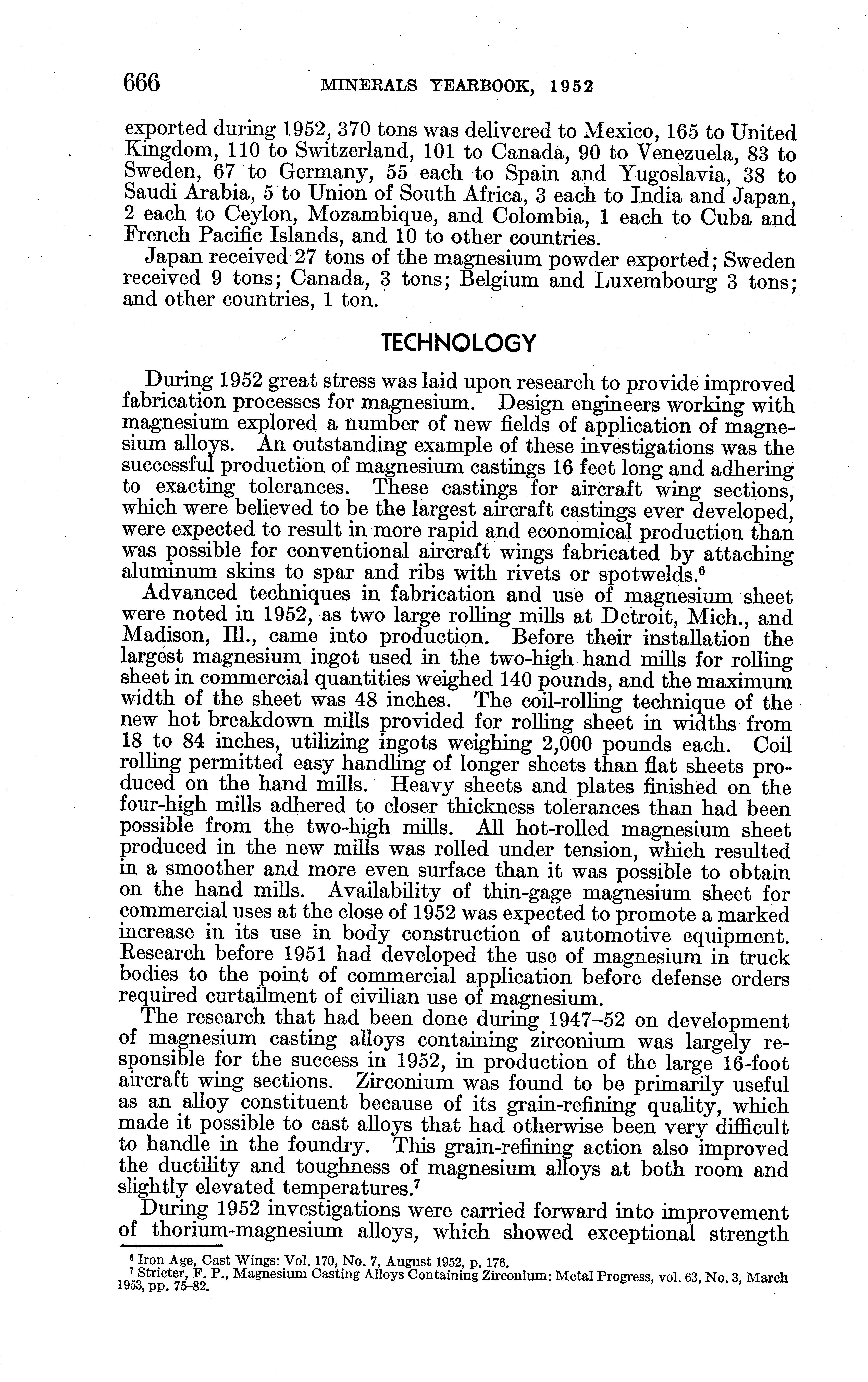 666 MINERALS YEARBOOK, 1952

exported during 1952, 370 tons was delivered to Mexico, 165 to United Kingdom, 110 to Switzerland, 101 to Canada, 90 to Venezuela, 83 to Sweden, 67 to Germany, 55 each to Spain and Yugoslavia, 38 to Saudi Arabia, 5 to Union of South Africa, 3 each to India and Japan, 2 each to Ceylon, Mozambique, and Colombia, 1 each to Cuba and French Pacific Islands, and 10 to other countries.

Japan received 27 tons of the magnesium powder exported; Sweden received 9 tons; Canada, 3 tons; Belgium and Luxembourg 3 tons; and other countries, 1 ton.

TECHNOLOGY

During 1952 great stress was laid upon research to provide improved fabrication processes for magnesium. Design engineers working with magnesium explored a number of new fields of application of magnesium alloys. An outstanding example of these investigations was the successful production of magnesium castings 16 feet long and adhering to exacting tolerances. These castings for aircraft wing sections, which were believed to be the largest aircraft castings ever developed, were expected to result in more rapid and economical production than was possible for conventional aircraft wings fabricated by attaching aluminum skins to spar and ribs with rivets or spotwelds.$^6$

Advanced techniques in fabrication and use of magnesium sheet were noted in 1952, as two large rolling mills at Detroit, Mich., and Madison, Ill., came into production. Before their installation the largest magnesium ingot used in the two-high hand mills for rolling sheet in commercial quantities weighed 140 pounds, and the maximum width of the sheet was 48 inches. The coil-rolling technique of the new hot breakdown mills provided for rolling sheet in widths from 18 to 84 inches, utilizing ingots weighing 2,000 pounds each. Coil rolling permitted easy handling of longer sheets than flat sheets produced on the hand mills. Heavy sheets and plates finished on the four-high mills adhered to closer thickness tolerances than had been possible from the two-high mills. All hot-rolled magnesium sheet produced in the new mills was rolled under tension, which resulted in a smoother and more even surface than it was possible to obtain on the hand mills. Availability of thin-gage magnesium sheet for commercial uses at the close of 1952 was expected to promote a marked increase in its use in body construction of automotive equipment. Research before 1951 had developed the use of magnesium in truck bodies to the point of commercial application before defense orders required curtailment of civilian use of magnesium.

The research that had been done during 1947–52 on development of magnesium casting alloys containing zirconium was largely responsible for the success in 1952, in production of the large 16-foot aircraft wing sections. Zirconium was found to be primarily useful as an alloy constituent because of its grain-refining quality, which made it possible to cast alloys that had otherwise been very difficult to handle in the foundry. This grain-refining action also improved the ductility and toughness of magnesium alloys at both room and slightly elevated temperatures.$^7$

During 1952 investigations were carried forward into improvement of thorium-magnesium alloys, which showed exceptional strength

$^6$ Iron Age, Cast Wings: Vol. 170, No. 7, August 1952, p. 176.
$^7$ Stricter, F. P., Magnesium Casting Alloys Containing Zirconium: Metal Progress, vol. 63, No. 3, March 1953, pp. 75–82.